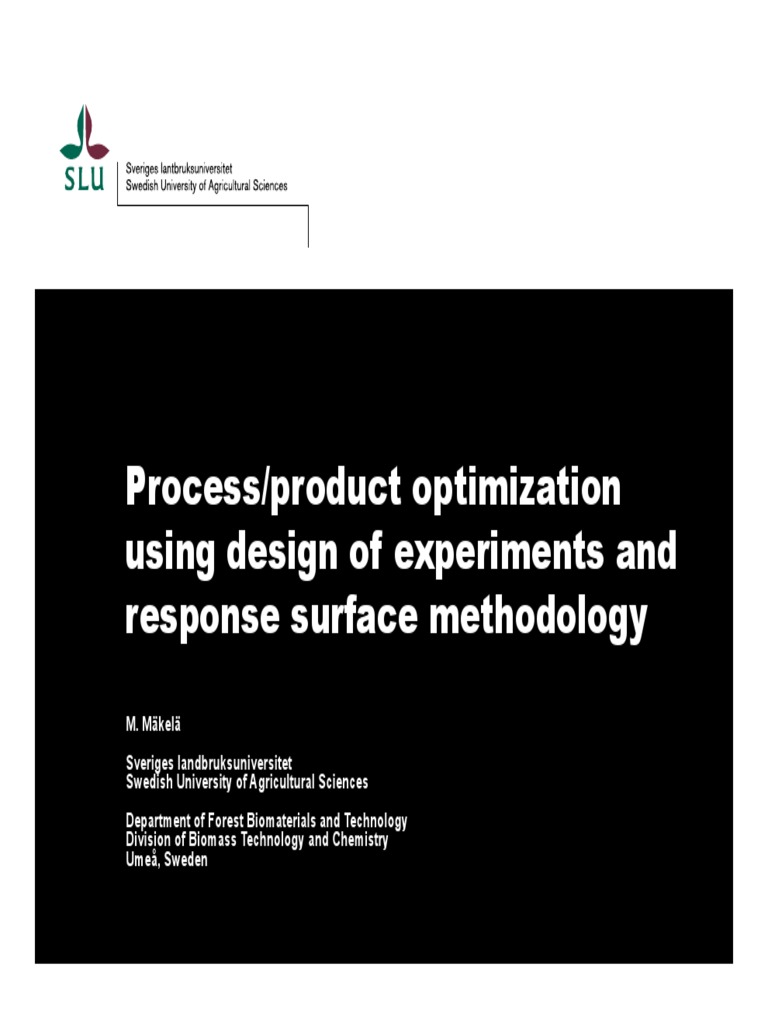 SLU
Sveriges lantbruksuniversitet
Swedish University of Agricultural Sciences

Process/product optimization using design of experiments and response surface methodology

M. Mäkelä

Sveriges landbruksuniversitet
Swedish University of Agricultural Sciences

Department of Forest Biomaterials and Technology
Division of Biomass Technology and Chemistry
Umeå, Sweden